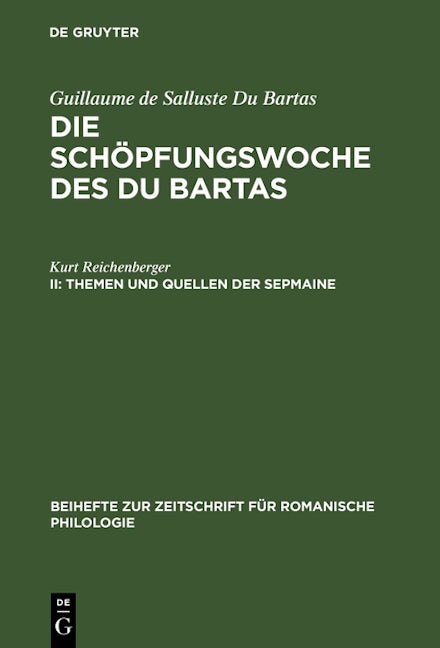 DE GRUYTER

Guillaume de Salluste Du Bartas

DIE SCHÖPFUNGSWOCHE DES DU BARTAS

Kurt Reichenberger

II: THEMEN UND QUELLEN DER SEPMAINE

BEIHEFTE ZUR ZEITSCHRIFT FÜR ROMANISCHE PHILOLOGIE

DE
G